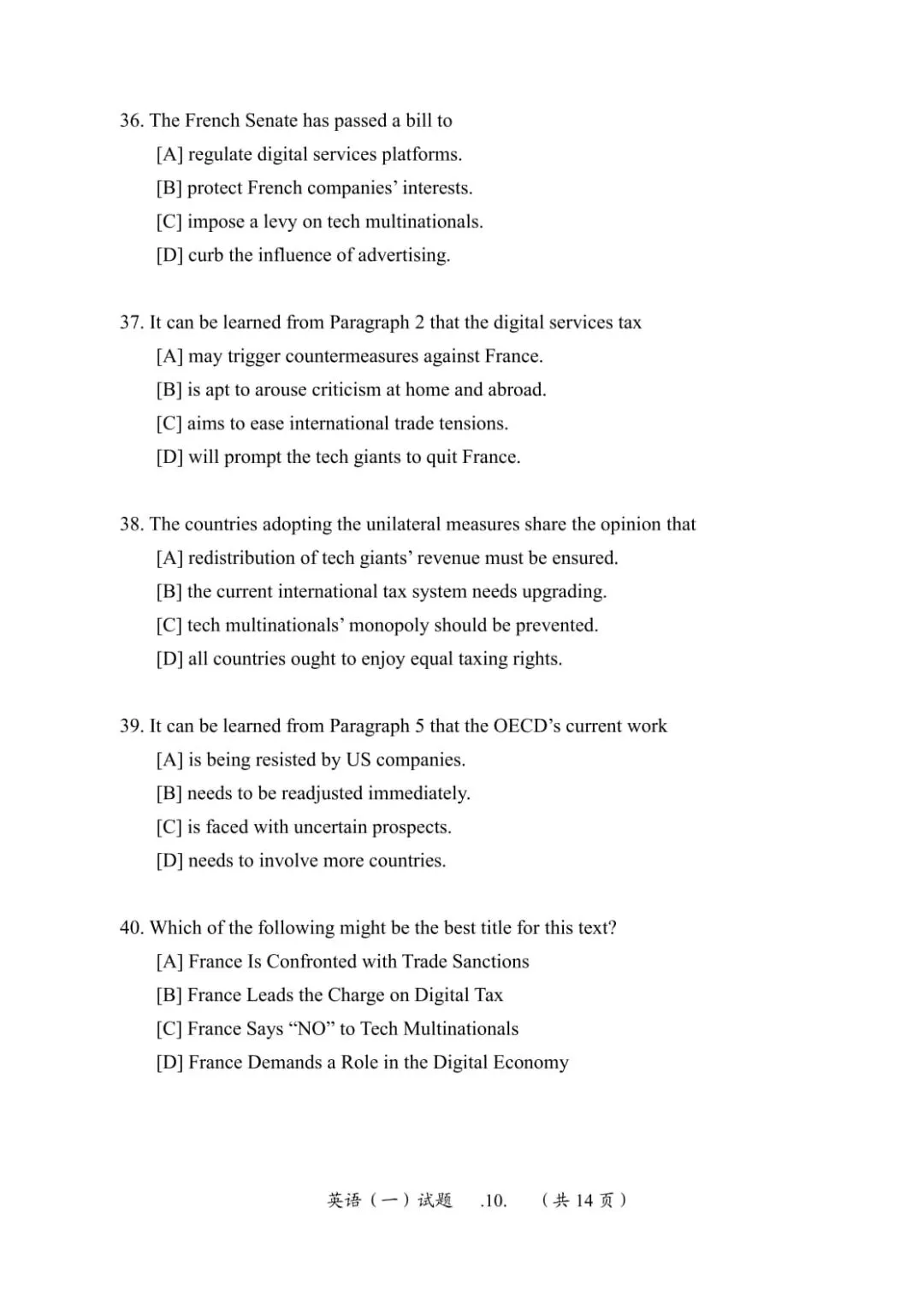 36. The French Senate has passed a bill to
[A] regulate digital services platforms.
[B] protect French companies' interests.
[C] impose a levy on tech multinationals.
[D] curb the influence of advertising.

37. It can be learned from Paragraph 2 that the digital services tax
[A] may trigger countermeasures against France.
[B] is apt to arouse criticism at home and abroad.
[C] aims to ease international trade tensions.
[D] will prompt the tech giants to quit France.

38. The countries adopting the unilateral measures share the opinion that
[A] redistribution of tech giants' revenue must be ensured.
[B] the current international tax system needs upgrading.
[C] tech multinationals' monopoly should be prevented.
[D] all countries ought to enjoy equal taxing rights.

39. It can be learned from Paragraph 5 that the OECD's current work
[A] is being resisted by US companies.
[B] needs to be readjusted immediately.
[C] is faced with uncertain prospects.
[D] needs to involve more countries.

40. Which of the following might be the best title for this text?
[A] France Is Confronted with Trade Sanctions
[B] France Leads the Charge on Digital Tax
[C] France Says "NO" to Tech Multinationals
[D] France Demands a Role in the Digital Economy

英语（一）试题 .10. （共 14 页）